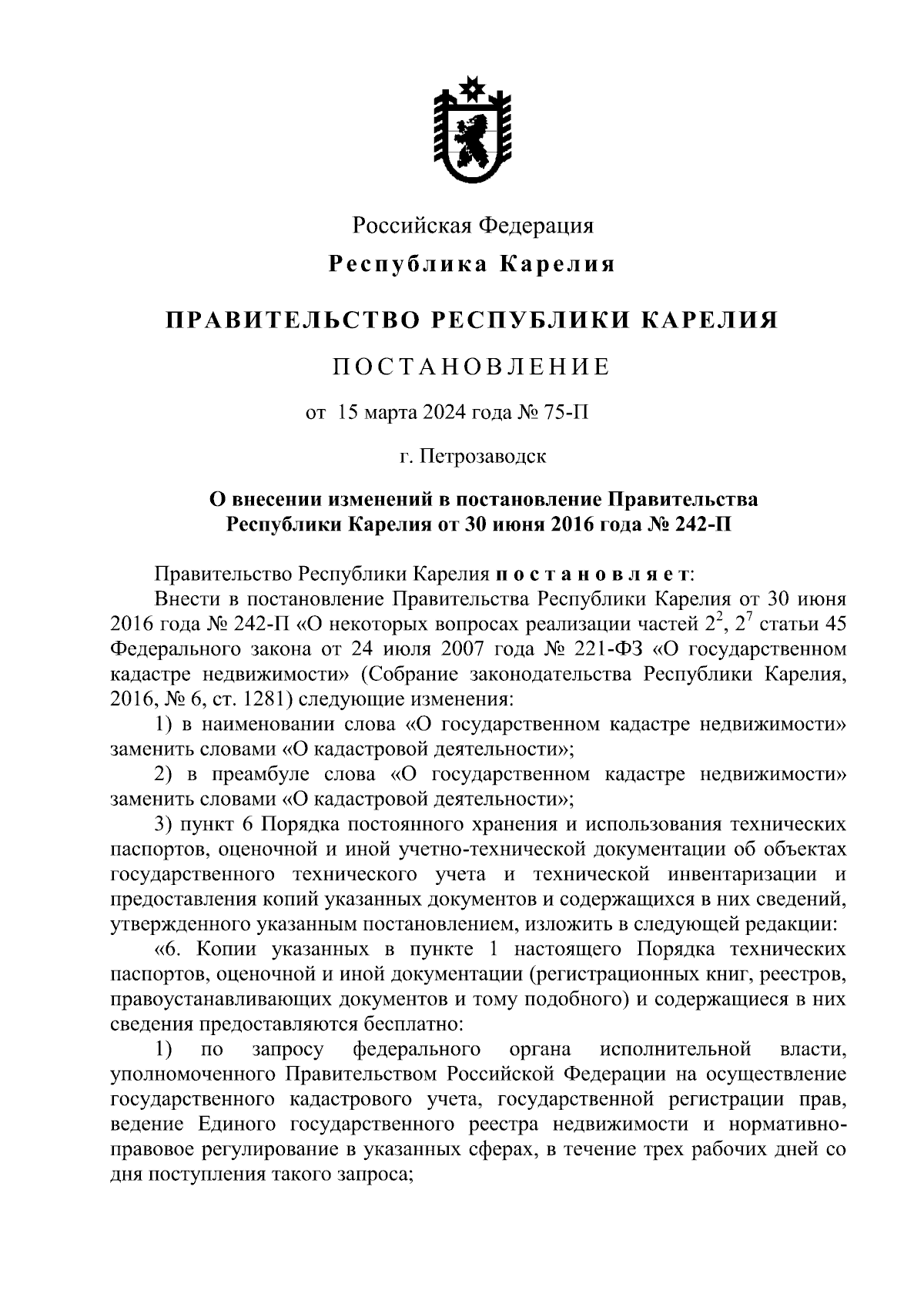 Российская Федерация

Республика Карелия

ПРАВИТЕЛЬСТВО РЕСПУБЛИКИ КАРЕЛИЯ

ПОСТАНОВЛЕНИЕ

от 15 марта 2024 года № 75-П

г. Петрозаводск

О внесении изменений в постановление Правительства Республики Карелия от 30 июня 2016 года № 242-П

Правительство Республики Карелия постановляет:

Внести в постановление Правительства Республики Карелия от 30 июня 2016 года № 242-П «О некоторых вопросах реализации частей $2^2$, $2^7$ статьи 45 Федерального закона от 24 июля 2007 года № 221-ФЗ «О государственном кадастре недвижимости» (Собрание законодательства Республики Карелия, 2016, № 6, ст. 1281) следующие изменения:

1) в наименовании слова «О государственном кадастре недвижимости» заменить словами «О кадастровой деятельности»;

2) в преамбуле слова «О государственном кадастре недвижимости» заменить словами «О кадастровой деятельности»;

3) пункт 6 Порядка постоянного хранения и использования технических паспортов, оценочной и иной учетно-технической документации об объектах государственного технического учета и технической инвентаризации и предоставления копий указанных документов и содержащихся в них сведений, утвержденного указанным постановлением, изложить в следующей редакции:

«6. Копии указанных в пункте 1 настоящего Порядка технических паспортов, оценочной и иной документации (регистрационных книг, реестров, правоустанавливающих документов и тому подобного) и содержащиеся в них сведения предоставляются бесплатно:

1) по запросу федерального органа исполнительной власти, уполномоченного Правительством Российской Федерации на осуществление государственного кадастрового учета, государственной регистрации прав, ведение Единого государственного реестра недвижимости и нормативно-правовое регулирование в указанных сферах, в течение трех рабочих дней со дня поступления такого запроса;